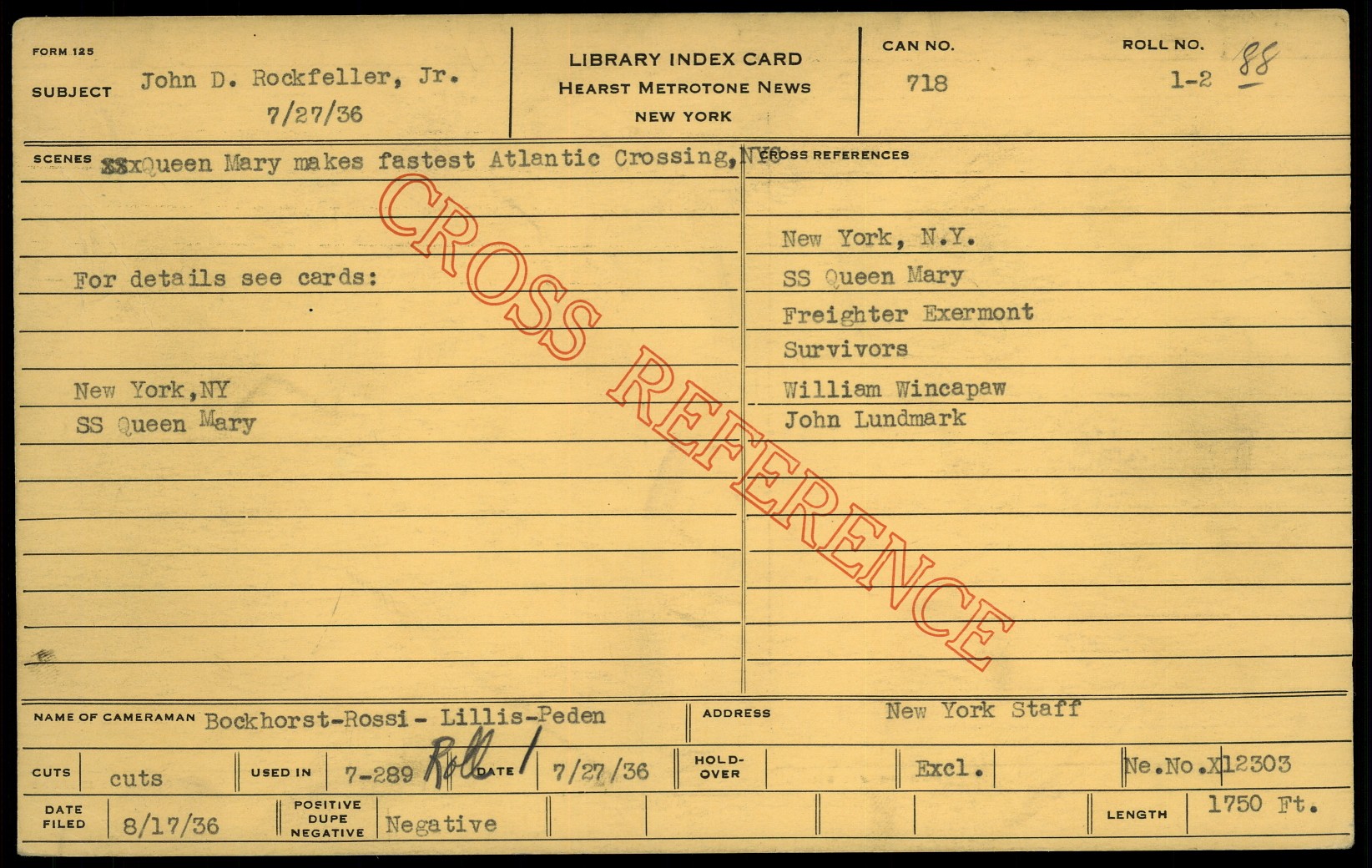 FORM 125

SUBJECT John D. Rockfeller, Jr.
7/27/36

LIBRARY INDEX CARD
HEARST METROTONE NEWS
NEW YORK

CAN NO.
718

ROLL NO.
1-2 88

SCENES SSxQueen Mary makes fastest Atlantic Crossing,NYC

For details see cards:

New York,NY
SS Queen Mary

CROSS REFERENCES

New York, N.Y.
SS Queen Mary
Freighter Exermont
Survivors
William Wincapaw
John Lundmark

NAME OF CAMERAMAN Bockhorst-Rossi- Lillis-Peden

ADDRESS New York Staff

CUTS cuts

USED IN 7-289 Roll 1

DATE 7/27/36

HOLD-OVER

Excl.

Ne.No.X12303

DATE FILED 8/17/36

POSITIVE
DUPE
NEGATIVE Negative

LENGTH 1750 Ft.

CROSS REFERENCE